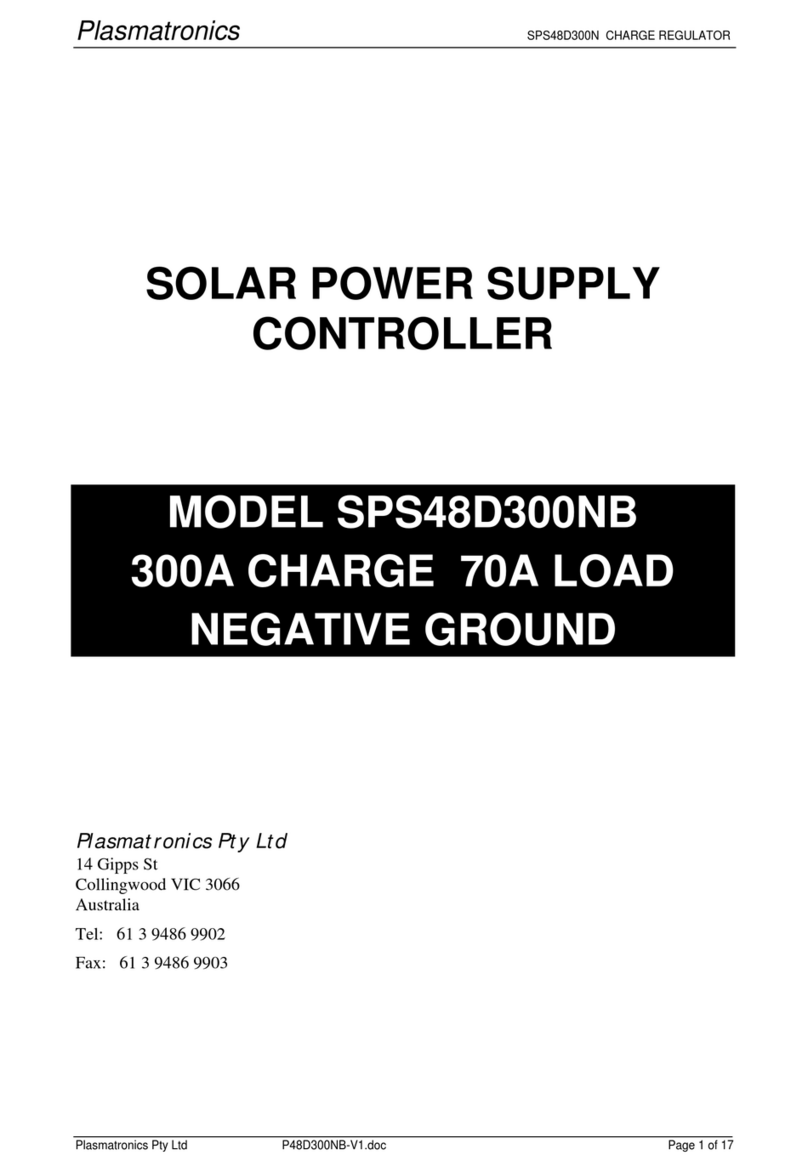 Plasmatronics SPS48D300N CHARGE REGULATOR

SOLAR POWER SUPPLY CONTROLLER

MODEL SPS48D300NB
300A CHARGE 70A LOAD
NEGATIVE GROUND

Plasmatronics Pty Ltd
14 Gipps St
Collingwood VIC 3066
Australia

Tel: 61 3 9486 9902

Fax: 61 3 9486 9903

Plasmatronics Pty Ltd P48D300NB-V1.doc Page 1 of 17